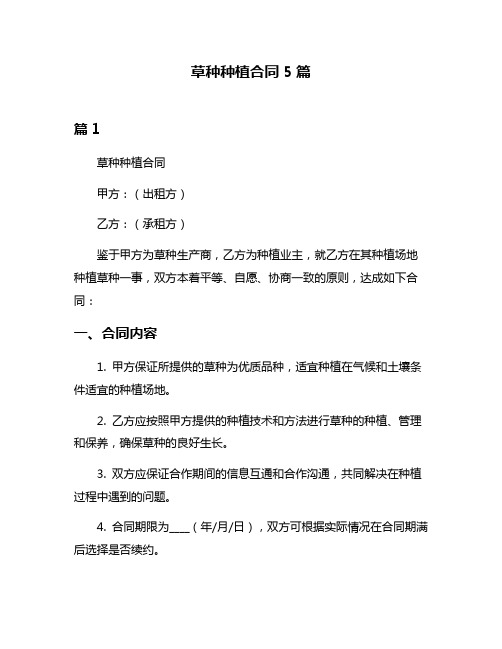 草种种植合同 5 篇

篇 1

草种种植合同

甲方：（出租方）

乙方：（承租方）

鉴于甲方为草种生产商，乙方为种植业主，就乙方在其种植场地种植草种一事，双方本着平等、自愿、协商一致的原则，达成如下合同：

一、合同内容

1. 甲方保证所提供的草种为优质品种，适宜种植在气候和土壤条件适宜的种植场地。

2. 乙方应按照甲方提供的种植技术和方法进行草种的种植、管理和保养，确保草种的良好生长。

3. 双方应保证合作期间的信息互通和合作沟通，共同解决在种植过程中遇到的问题。

4. 合同期限为____（年/月/日），双方可根据实际情况在合同期满后选择是否续约。